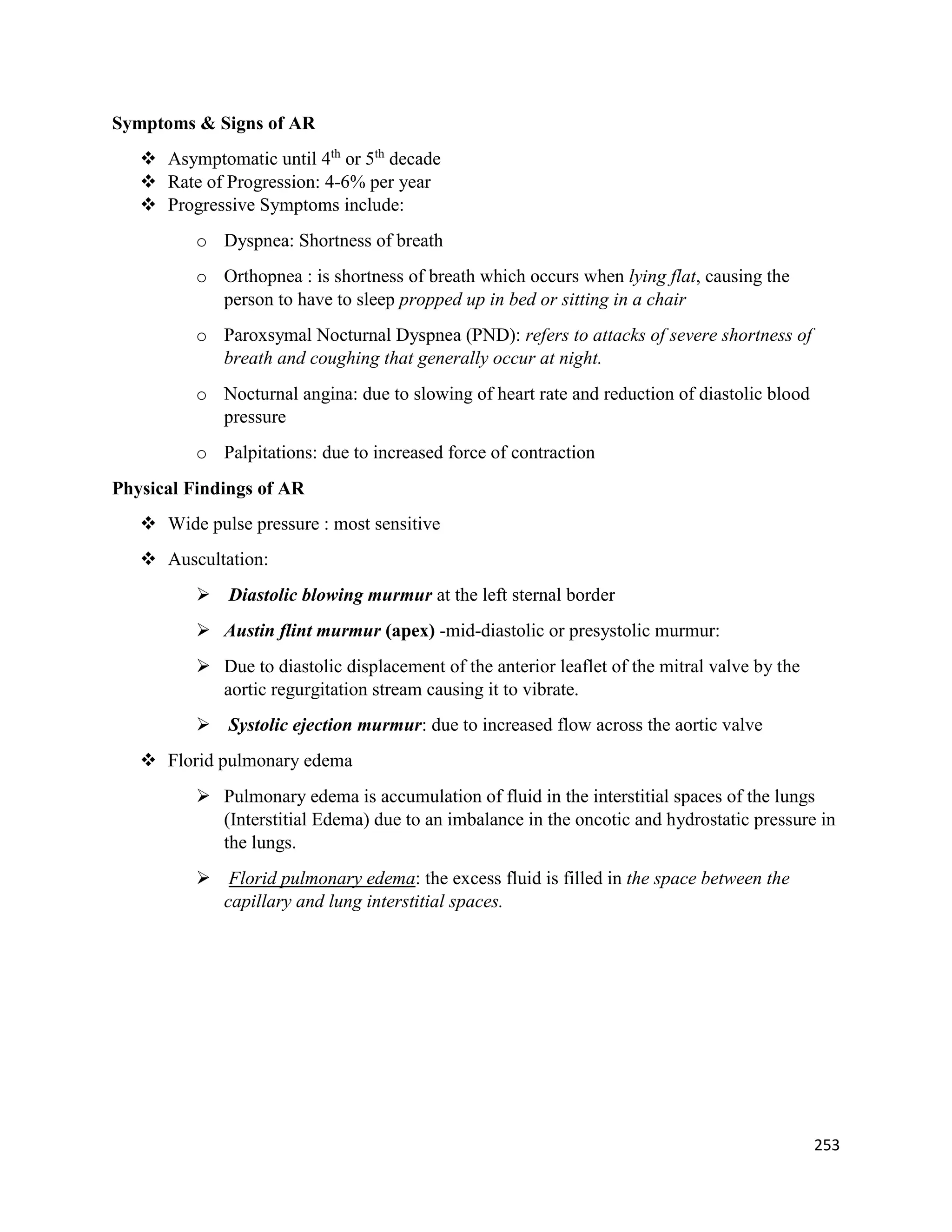 Symptoms & Signs of AR

❖ Asymptomatic until 4th or 5th decade
❖ Rate of Progression: 4-6% per year
❖ Progressive Symptoms include:

o Dyspnea: Shortness of breath

o Orthopnea : is shortness of breath which occurs when lying flat, causing the person to have to sleep propped up in bed or sitting in a chair

o Paroxsymal Nocturnal Dyspnea (PND): refers to attacks of severe shortness of breath and coughing that generally occur at night.

o Nocturnal angina: due to slowing of heart rate and reduction of diastolic blood pressure

o Palpitations: due to increased force of contraction

Physical Findings of AR

❖ Wide pulse pressure : most sensitive

❖ Auscultation:

➢ Diastolic blowing murmur at the left sternal border

➢ Austin flint murmur (apex) -mid-diastolic or presystolic murmur:

➢ Due to diastolic displacement of the anterior leaflet of the mitral valve by the aortic regurgitation stream causing it to vibrate.

➢ Systolic ejection murmur: due to increased flow across the aortic valve

❖ Florid pulmonary edema

➢ Pulmonary edema is accumulation of fluid in the interstitial spaces of the lungs (Interstitial Edema) due to an imbalance in the oncotic and hydrostatic pressure in the lungs.

➢ Florid pulmonary edema: the excess fluid is filled in the space between the capillary and lung interstitial spaces.

253